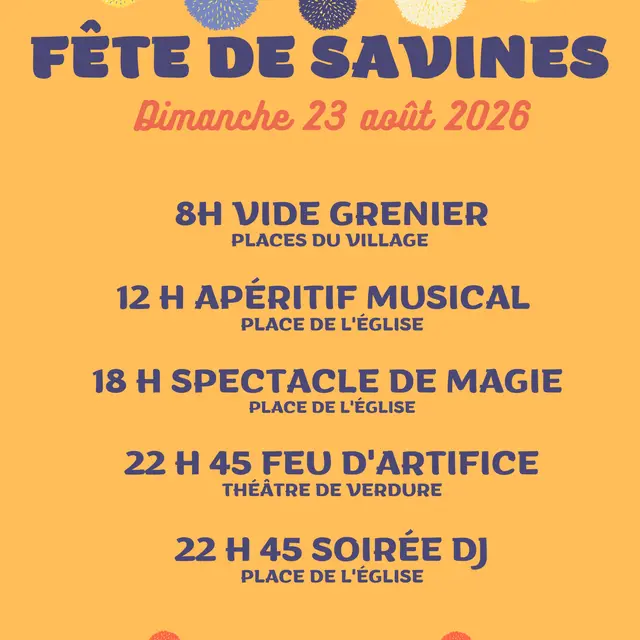 FÊTE DE SAVINES

Dimanche 23 août 2026

8H VIDE GRENIER
PLACES DU VILLAGE

12 H APÉRITIF MUSICAL
PLACE DE L'ÉGLISE

18 H SPECTACLE DE MAGIE
PLACE DE L'ÉGLISE

22 H 45 FEU D'ARTIFICE
THÉÂTRE DE VERDURE

22 H 45 SOIRÉE DJ
PLACE DE L'ÉGLISE